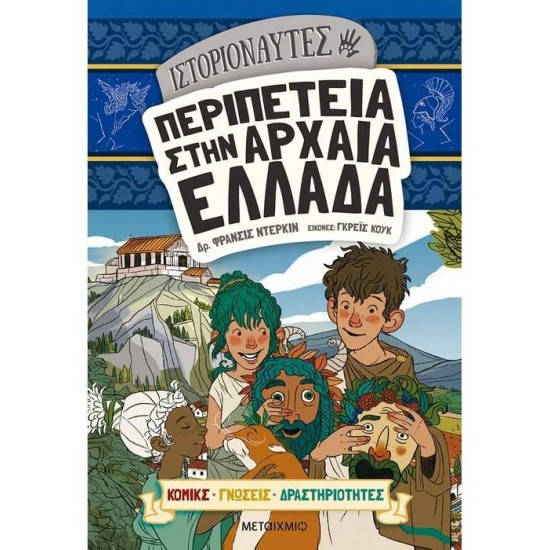 ΙΣΤΟΡΙΟΝΑΥΤΕΣ

ΠΕΡΙΠΕΤΕΙΑ ΣΤΗΝ ΑΡΧΑΙΑ ΕΛΛΑΔΑ

Δρ. ΦΡΑΝΣΙΣ ΝΤΕΡΚΙΝ ΕΙΚΟΝΕΣ: ΓΚΡΕΪΣ ΚΟΥΚ

ΚΟΜΙΚΣ · ΓΝΩΣΕΙΣ · ΔΡΑΣΤΗΡΙΟΤΗΤΕΣ

ΜΕΤΑΙΧΜΙΟ